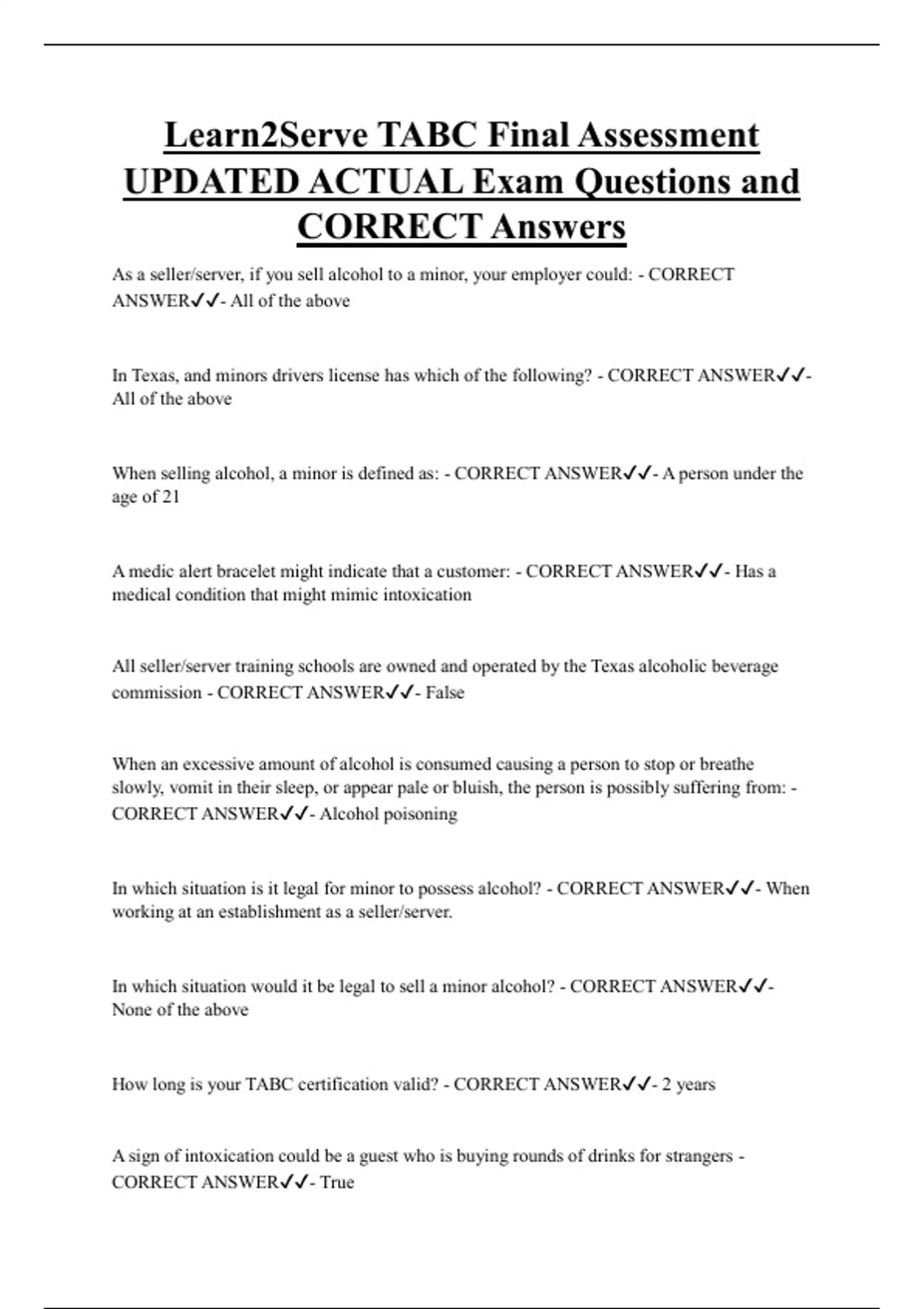 Learn2Serve TABC Final Assessment UPDATED ACTUAL Exam Questions and CORRECT Answers

As a seller/server, if you sell alcohol to a minor, your employer could: - CORRECT ANSWER✓✓- All of the above

In Texas, and minors drivers license has which of the following? - CORRECT ANSWER✓✓- All of the above

When selling alcohol, a minor is defined as: - CORRECT ANSWER✓✓- A person under the age of 21

A medic alert bracelet might indicate that a customer: - CORRECT ANSWER✓✓- Has a medical condition that might mimic intoxication

All seller/server training schools are owned and operated by the Texas alcoholic beverage commission - CORRECT ANSWER✓✓- False

When an excessive amount of alcohol is consumed causing a person to stop or breathe slowly, vomit in their sleep, or appear pale or bluish, the person is possibly suffering from: - CORRECT ANSWER✓✓- Alcohol poisoning

In which situation is it legal for minor to possess alcohol? - CORRECT ANSWER✓✓- When working at an establishment as a seller/server.

In which situation would it be legal to sell a minor alcohol? - CORRECT ANSWER✓✓- None of the above

How long is your TABC certification valid? - CORRECT ANSWER✓✓- 2 years

A sign of intoxication could be a guest who is buying rounds of drinks for strangers - CORRECT ANSWER✓✓- True